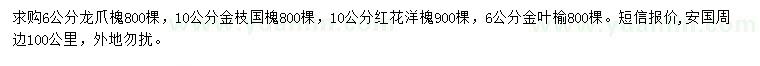 求购6公分龙爪槐800棵，10公分金枝国槐800棵，10公分红花洋槐900棵，6公分金叶榆800棵。短信报价,安国周边100公里，外地勿扰。